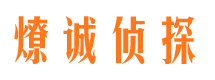 燎诚侦探